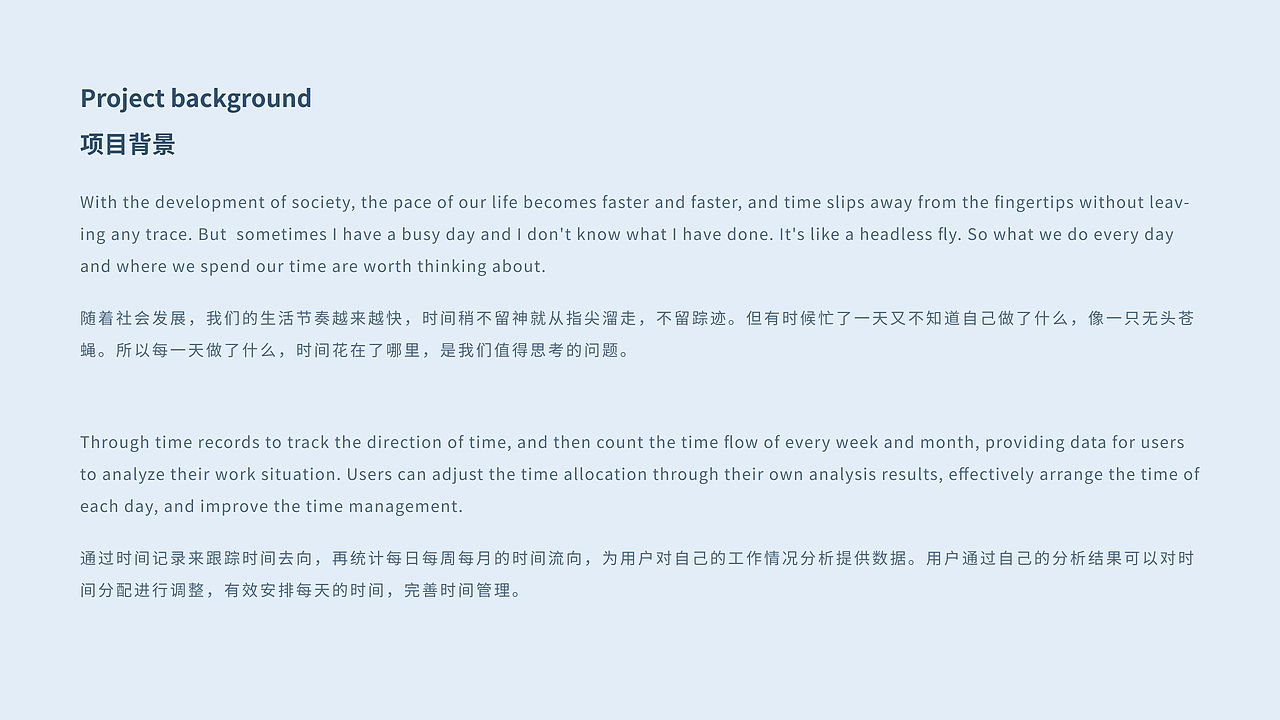 Project background
项目背景

With the development of society, the pace of our life becomes faster and faster, and time slips away from the fingertips without leaving any trace. But  sometimes I have a busy day and I don't know what I have done. It's like a headless fly. So what we do every day and where we spend our time are worth thinking about.

随着社会发展，我们的生活节奏越来越快，时间稍不留神就从指尖溜走，不留踪迹。但有时候忙了一天又不知道自己做了什么，像一只无头苍蝇。所以每一天做了什么，时间花在了哪里，是我们值得思考的问题。

Through time records to track the direction of time, and then count the time flow of every week and month, providing data for users to analyze their work situation. Users can adjust the time allocation through their own analysis results, effectively arrange the time of each day, and improve the time management.

通过时间记录来跟踪时间去向，再统计每日每周每月的时间流向，为用户对自己的工作情况分析提供数据。用户通过自己的分析结果可以对时间分配进行调整，有效安排每天的时间，完善时间管理。